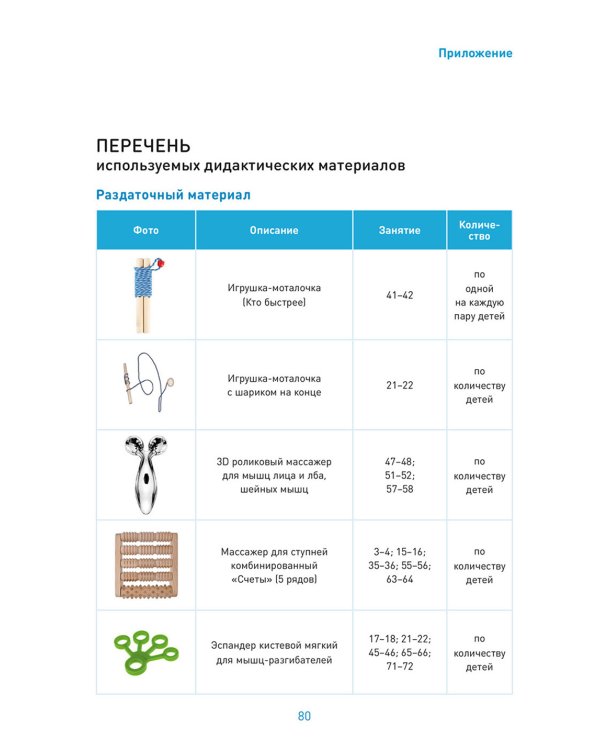 Приложение

ПЕРЕЧЕНЬ
используемых дидактических материалов

Раздаточный материал

| Фото | Описание | Занятие | Количество |
|---|---|---|---|
| | Игрушка-моталочка (Кто быстрее) | 41–42 | по одной на каждую пару детей |
| | Игрушка-моталочка с шариком на конце | 21–22 | по количеству детей |
| | 3D роликовый массажер для мышц лица и лба, шейных мышц | 47–48; 51–52; 57–58 | по количеству детей |
| | Массажер для ступней комбинированный «Счеты» (5 рядов) | 3–4; 15–16; 35–36; 55–56; 63–64 | по количеству детей |
| | Эспандер кистевой мягкий для мышц-разгибателей | 17–18; 21–22; 45–46; 65–66; 71–72 | по количеству детей |

80